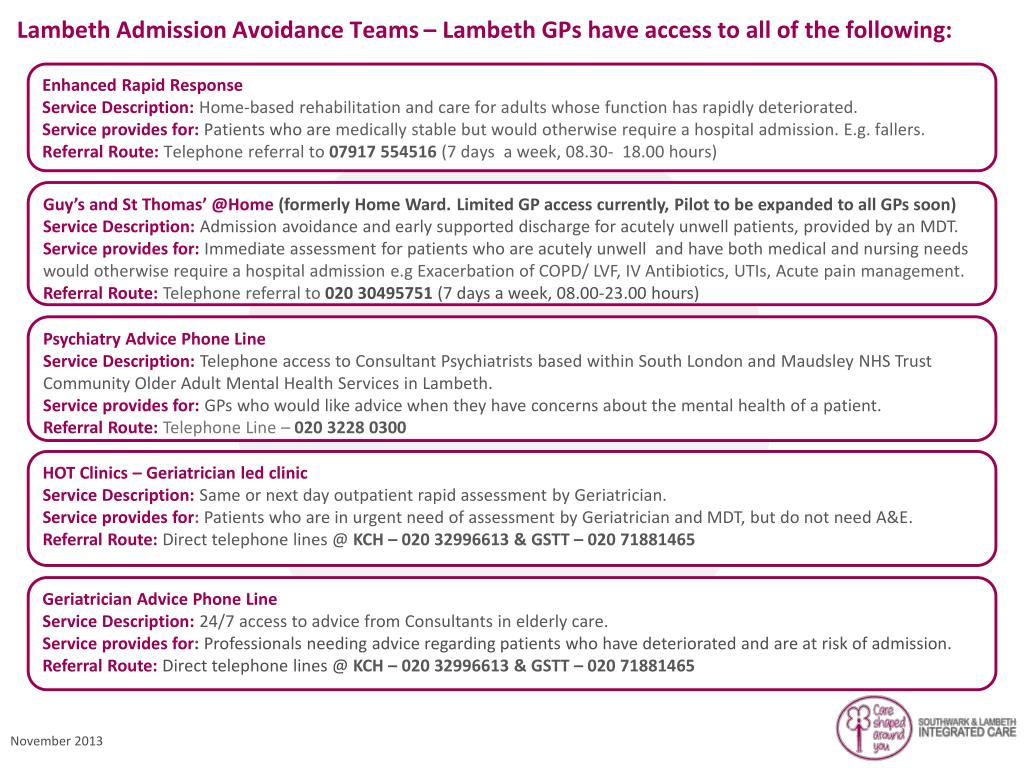 Lambeth Admission Avoidance Teams – Lambeth GPs have access to all of the following:

Enhanced Rapid Response
Service Description: Home-based rehabilitation and care for adults whose function has rapidly deteriorated.
Service provides for: Patients who are medically stable but would otherwise require a hospital admission. E.g. fallers.
Referral Route: Telephone referral to 07917 554516 (7 days a week, 08.30- 18.00 hours)

Guy's and St Thomas' @Home (formerly Home Ward. Limited GP access currently, Pilot to be expanded to all GPs soon)
Service Description: Admission avoidance and early supported discharge for acutely unwell patients, provided by an MDT.
Service provides for: Immediate assessment for patients who are acutely unwell and have both medical and nursing needs would otherwise require a hospital admission e.g Exacerbation of COPD/ LVF, IV Antibiotics, UTIs, Acute pain management.
Referral Route: Telephone referral to 020 30495751 (7 days a week, 08.00-23.00 hours)

Psychiatry Advice Phone Line
Service Description: Telephone access to Consultant Psychiatrists based within South London and Maudsley NHS Trust Community Older Adult Mental Health Services in Lambeth.
Service provides for: GPs who would like advice when they have concerns about the mental health of a patient.
Referral Route: Telephone Line – 020 3228 0300

HOT Clinics – Geriatrician led clinic
Service Description: Same or next day outpatient rapid assessment by Geriatrician.
Service provides for: Patients who are in urgent need of assessment by Geriatrician and MDT, but do not need A&E.
Referral Route: Direct telephone lines @ KCH – 020 32996613 & GSTT – 020 71881465

Geriatrician Advice Phone Line
Service Description: 24/7 access to advice from Consultants in elderly care.
Service provides for: Professionals needing advice regarding patients who have deteriorated and are at risk of admission.
Referral Route: Direct telephone lines @ KCH – 020 32996613 & GSTT – 020 71881465

November 2013

Care shaped around you

SOUTHWARK & LAMBETH INTEGRATED CARE